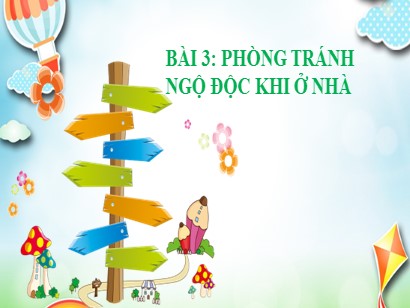 BÀI 3: PHÒNG TRÁNH NGỘ ĐỘC KHI Ở NHÀ